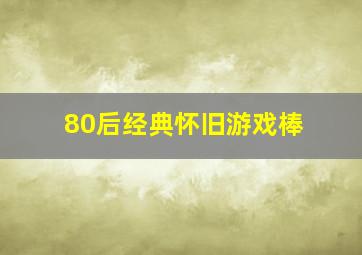 80后经典怀旧游戏棒